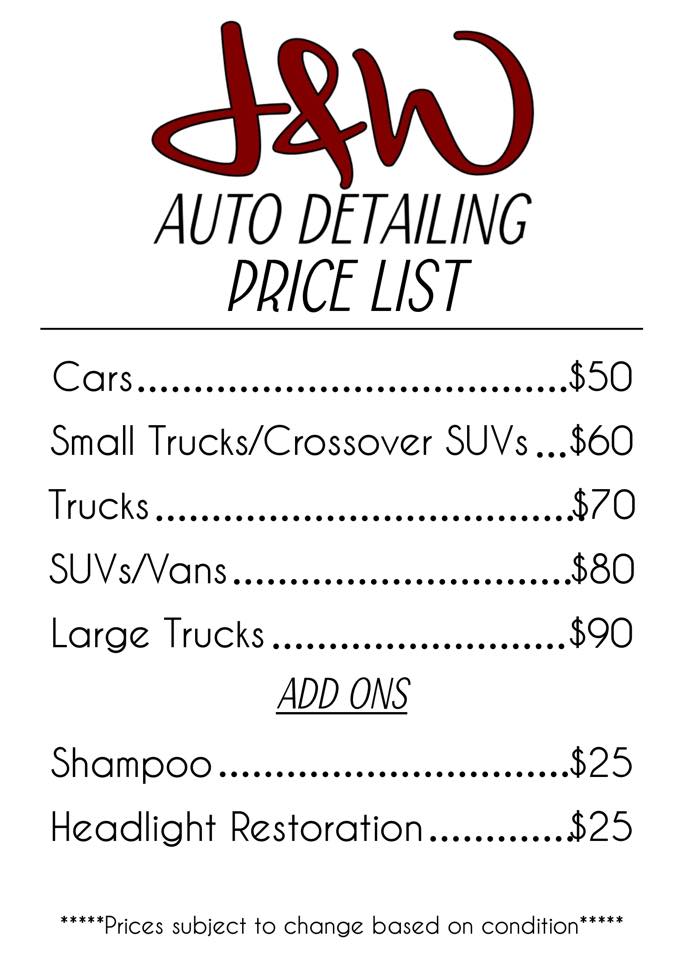 J&W

AUTO DETAILING
PRICE LIST

Cars $50

Small Trucks/Crossover SUVs $60

Trucks $70

SUVs/Vans $80

Large Trucks $90

ADD ONS

Shampoo $25

Headlight Restoration $25

*****Prices subject to change based on condition*****